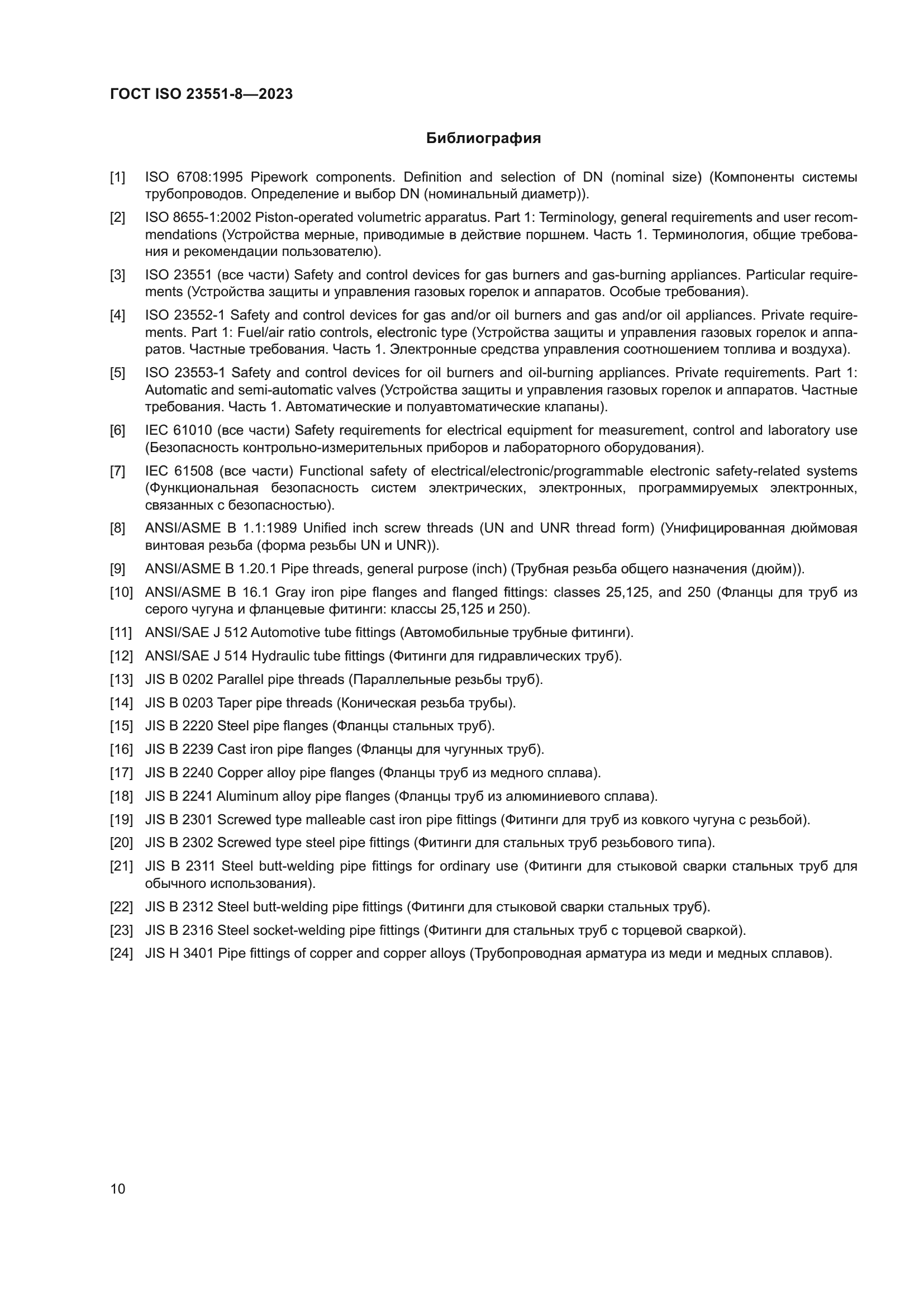 ГОСТ ISO 23551-8—2023

Библиография

[1] ISO 6708:1995 Pipework components. Definition and selection of DN (nominal size) (Компоненты системы трубопроводов. Определение и выбор DN (номинальный диаметр)).

[2] ISO 8655-1:2002 Piston-operated volumetric apparatus. Part 1: Terminology, general requirements and user recommendations (Устройства мерные, приводимые в действие поршнем. Часть 1. Терминология, общие требования и рекомендации пользователю).

[3] ISO 23551 (все части) Safety and control devices for gas burners and gas-burning appliances. Particular requirements (Устройства защиты и управления газовых горелок и аппаратов. Особые требования).

[4] ISO 23552-1 Safety and control devices for gas and/or oil burners and gas and/or oil appliances. Private requirements. Part 1: Fuel/air ratio controls, electronic type (Устройства защиты и управления газовых горелок и аппаратов. Частные требования. Часть 1. Электронные средства управления соотношением топлива и воздуха).

[5] ISO 23553-1 Safety and control devices for oil burners and oil-burning appliances. Private requirements. Part 1: Automatic and semi-automatic valves (Устройства защиты и управления газовых горелок и аппаратов. Частные требования. Часть 1. Автоматические и полуавтоматические клапаны).

[6] IEC 61010 (все части) Safety requirements for electrical equipment for measurement, control and laboratory use (Безопасность контрольно-измерительных приборов и лабораторного оборудования).

[7] IEC 61508 (все части) Functional safety of electrical/electronic/programmable electronic safety-related systems (Функциональная безопасность систем электрических, электронных, программируемых электронных, связанных с безопасностью).

[8] ANSI/ASME B 1.1:1989 Unified inch screw threads (UN and UNR thread form) (Унифицированная дюймовая винтовая резьба (форма резьбы UN и UNR)).

[9] ANSI/ASME B 1.20.1 Pipe threads, general purpose (inch) (Трубная резьба общего назначения (дюйм)).

[10] ANSI/ASME B 16.1 Gray iron pipe flanges and flanged fittings: classes 25,125, and 250 (Фланцы для труб из серого чугуна и фланцевые фитинги: классы 25,125 и 250).

[11] ANSI/SAE J 512 Automotive tube fittings (Автомобильные трубные фитинги).

[12] ANSI/SAE J 514 Hydraulic tube fittings (Фитинги для гидравлических труб).

[13] JIS B 0202 Parallel pipe threads (Параллельные резьбы труб).

[14] JIS B 0203 Taper pipe threads (Коническая резьба трубы).

[15] JIS B 2220 Steel pipe flanges (Фланцы стальных труб).

[16] JIS B 2239 Cast iron pipe flanges (Фланцы для чугунных труб).

[17] JIS B 2240 Copper alloy pipe flanges (Фланцы труб из медного сплава).

[18] JIS B 2241 Aluminum alloy pipe flanges (Фланцы труб из алюминиевого сплава).

[19] JIS B 2301 Screwed type malleable cast iron pipe fittings (Фитинги для труб из ковкого чугуна с резьбой).

[20] JIS B 2302 Screwed type steel pipe fittings (Фитинги для стальных труб резьбового типа).

[21] JIS B 2311 Steel butt-welding pipe fittings for ordinary use (Фитинги для стыковой сварки стальных труб для обычного использования).

[22] JIS B 2312 Steel butt-welding pipe fittings (Фитинги для стыковой сварки стальных труб).

[23] JIS B 2316 Steel socket-welding pipe fittings (Фитинги для стальных труб с торцевой сваркой).

[24] JIS H 3401 Pipe fittings of copper and copper alloys (Трубопроводная арматура из меди и медных сплавов).

10